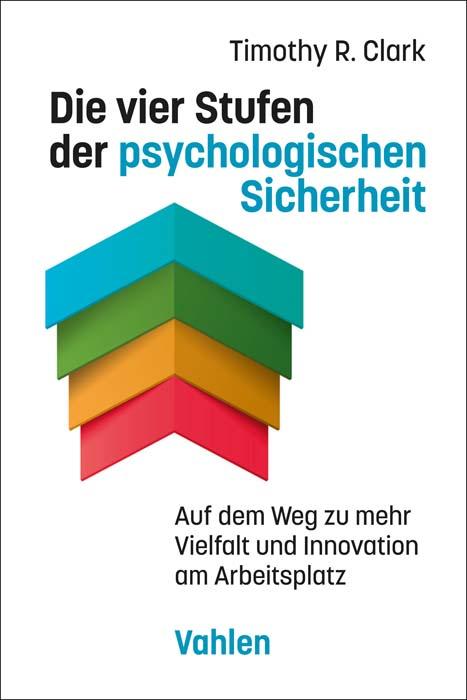 Timothy R. Clark

Die vier Stufen der psychologischen Sicherheit

Auf dem Weg zu mehr Vielfalt und Innovation am Arbeitsplatz

Vahlen